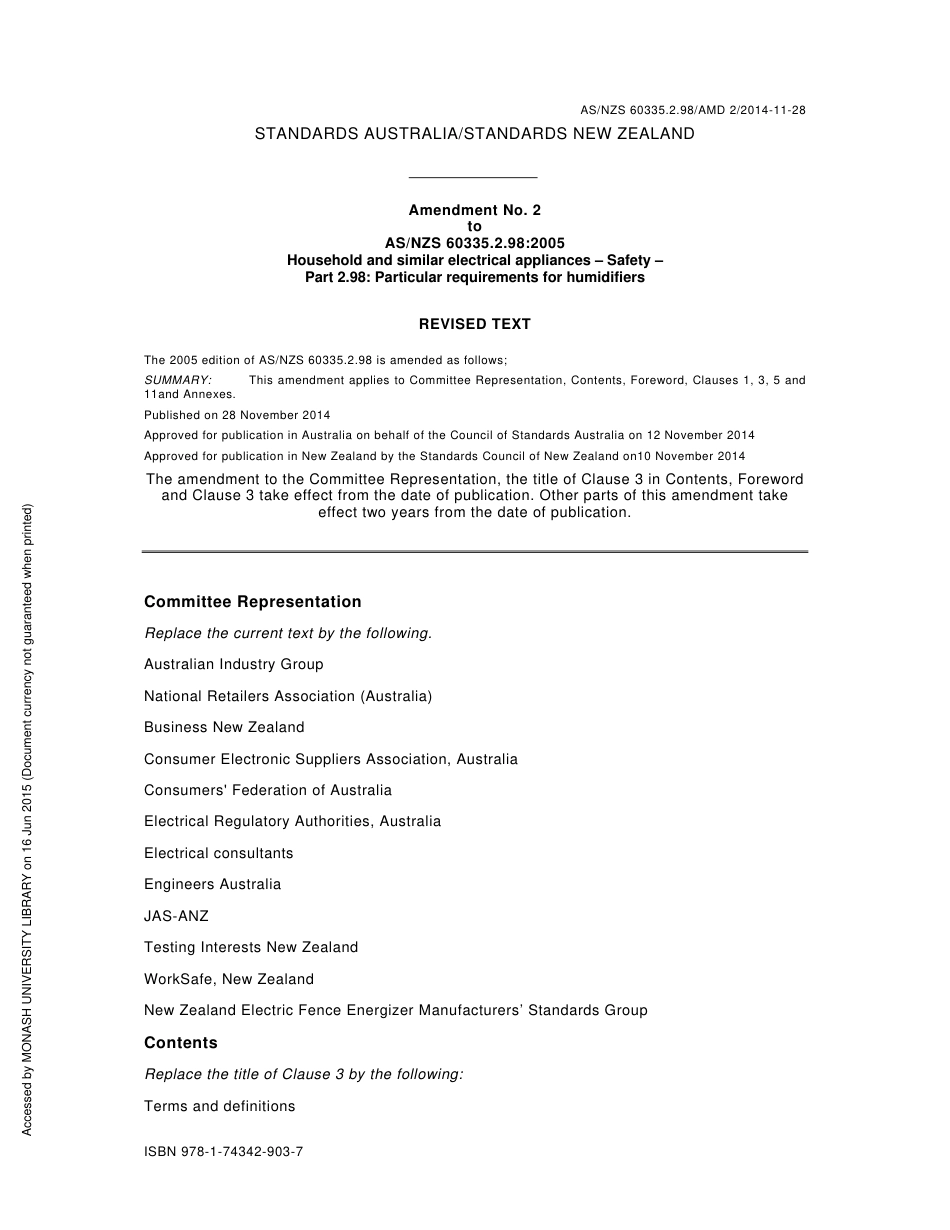 AS/NZS 60335.2.98/AMD 2/2014-11-28

STANDARDS AUSTRALIA/STANDARDS NEW ZEALAND

Amendment No. 2
to
AS/NZS 60335.2.98:2005
Household and similar electrical appliances – Safety –
Part 2.98: Particular requirements for humidifiers

REVISED TEXT

The 2005 edition of AS/NZS 60335.2.98 is amended as follows;

SUMMARY: This amendment applies to Committee Representation, Contents, Foreword, Clauses 1, 3, 5 and 11and Annexes.

Published on 28 November 2014

Approved for publication in Australia on behalf of the Council of Standards Australia on 12 November 2014

Approved for publication in New Zealand by the Standards Council of New Zealand on10 November 2014

The amendment to the Committee Representation, the title of Clause 3 in Contents, Foreword and Clause 3 take effect from the date of publication. Other parts of this amendment take effect two years from the date of publication.

Committee Representation

Replace the current text by the following.

Australian Industry Group

National Retailers Association (Australia)

Business New Zealand

Consumer Electronic Suppliers Association, Australia

Consumers' Federation of Australia

Electrical Regulatory Authorities, Australia

Electrical consultants

Engineers Australia

JAS-ANZ

Testing Interests New Zealand

WorkSafe, New Zealand

New Zealand Electric Fence Energizer Manufacturers' Standards Group

Contents

Replace the title of Clause 3 by the following:

Terms and definitions

ISBN 978-1-74342-903-7

Accessed by MONASH UNIVERSITY LIBRARY on 16 Jun 2015 (Document currency not guaranteed when printed)